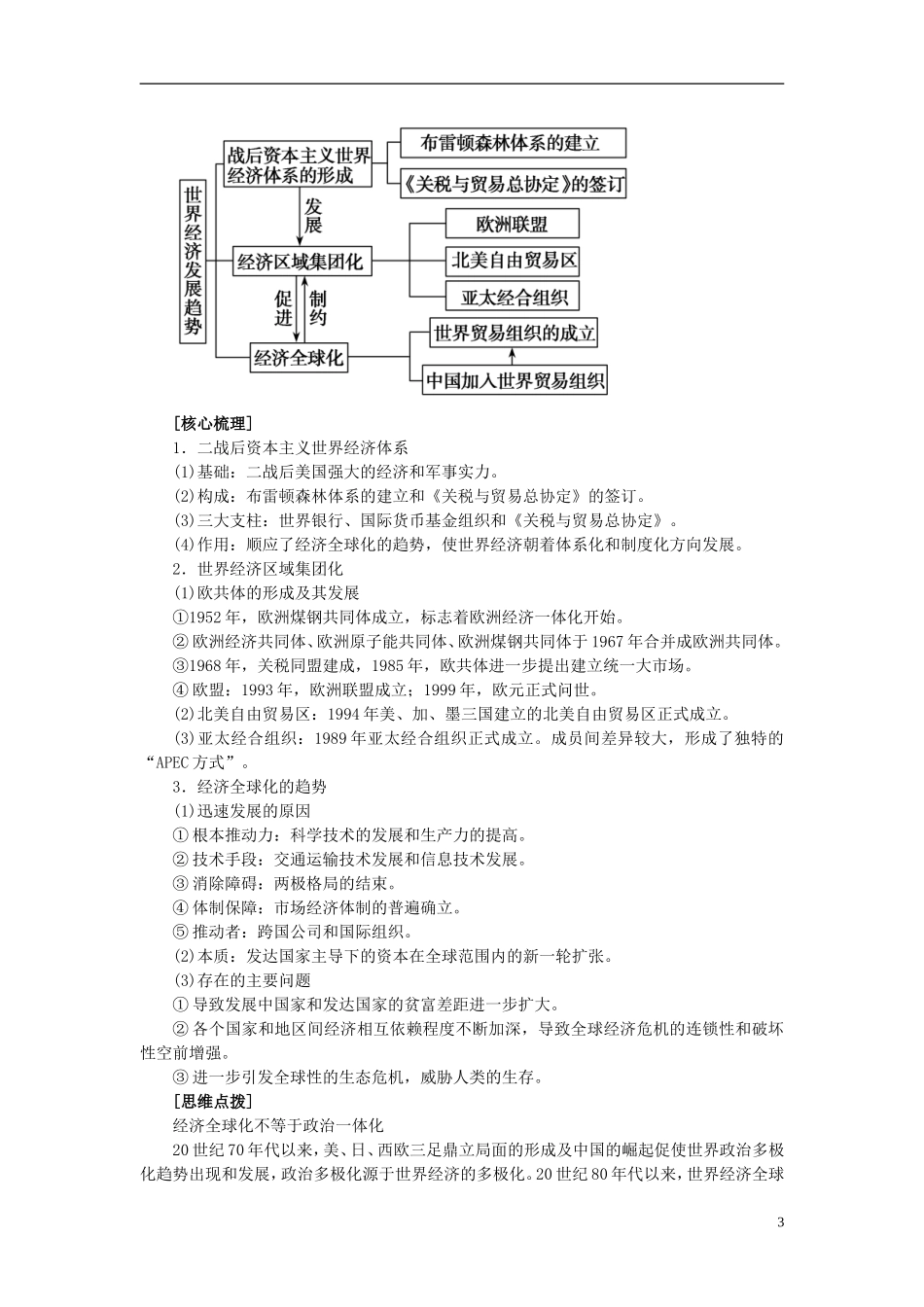 世界经济发展趋势

战后资本主义世界经济体系的形成

布雷顿森林体系的建立

《关税与贸易总协定》的签订

发展

经济区域集团化

欧洲联盟

北美自由贸易区

亚太经合组织

促进

制约

经济全球化

世界贸易组织的成立

中国加入世界贸易组织

[核心梳理]

1．二战后资本主义世界经济体系

(1)基础：二战后美国强大的经济和军事实力。

(2)构成：布雷顿森林体系的建立和《关税与贸易总协定》的签订。

(3)三大支柱：世界银行、国际货币基金组织和《关税与贸易总协定》。

(4)作用：顺应了经济全球化的趋势，使世界经济朝着体系化和制度化方向发展。

2．世界经济区域集团化

(1)欧共体的形成及其发展

①1952年，欧洲煤钢共同体成立，标志着欧洲经济一体化开始。

②欧洲经济共同体、欧洲原子能共同体、欧洲煤钢共同体于1967年合并成欧洲共同体。

③1968年，关税同盟建成，1985年，欧共体进一步提出建立统一大市场。

④欧盟：1993年，欧洲联盟成立；1999年，欧元正式问世。

(2)北美自由贸易区：1994年美、加、墨三国建立的北美自由贸易区正式成立。

(3)亚太经合组织：1989年亚太经合组织正式成立。成员间差异较大，形成了独特的“APEC方式”。

3．经济全球化的趋势

(1)迅速发展的原因

①根本推动力：科学技术的发展和生产力的提高。

②技术手段：交通运输技术发展和信息技术发展。

③消除障碍：两极格局的结束。

④体制保障：市场经济体制的普遍确立。

⑤推动者：跨国公司和国际组织。

(2)本质：发达国家主导下的资本在全球范围内的新一轮扩张。

(3)存在的主要问题

①导致发展中国家和发达国家的贫富差距进一步扩大。

②各个国家和地区间经济相互依赖程度不断加深，导致全球经济危机的连锁性和破坏性空前增强。

③进一步引发全球性的生态危机，威胁人类的生存。

[思维点拨]

经济全球化不等于政治一体化

20世纪70年代以来，美、日、西欧三足鼎立局面的形成及中国的崛起促使世界政治多极化趋势出现和发展，政治多极化源于世界经济的多极化。20世纪80年代以来，世界经济全球

3